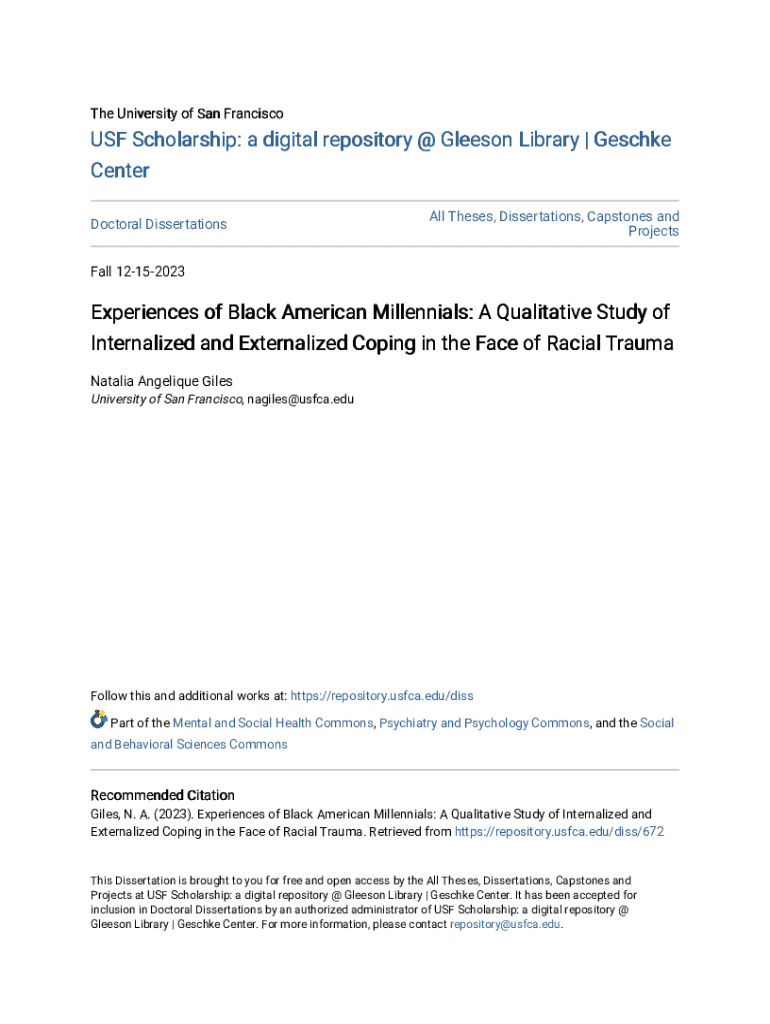 The University of San Francisco

USF Scholarship: a digital repository @ Gleeson Library | Geschke Center

Doctoral Dissertations

All Theses, Dissertations, Capstones and Projects

Fall 12-15-2023

Experiences of Black American Millennials: A Qualitative Study of Internalized and Externalized Coping in the Face of Racial Trauma

Natalia Angelique Giles
University of San Francisco, nagiles@usfca.edu

Follow this and additional works at: https://repository.usfca.edu/diss

Part of the Mental and Social Health Commons, Psychiatry and Psychology Commons, and the Social and Behavioral Sciences Commons

Recommended Citation
Giles, N. A. (2023). Experiences of Black American Millennials: A Qualitative Study of Internalized and Externalized Coping in the Face of Racial Trauma. Retrieved from https://repository.usfca.edu/diss/672

This Dissertation is brought to you for free and open access by the All Theses, Dissertations, Capstones and Projects at USF Scholarship: a digital repository @ Gleeson Library | Geschke Center. It has been accepted for inclusion in Doctoral Dissertations by an authorized administrator of USF Scholarship: a digital repository @ Gleeson Library | Geschke Center. For more information, please contact repository@usfca.edu.